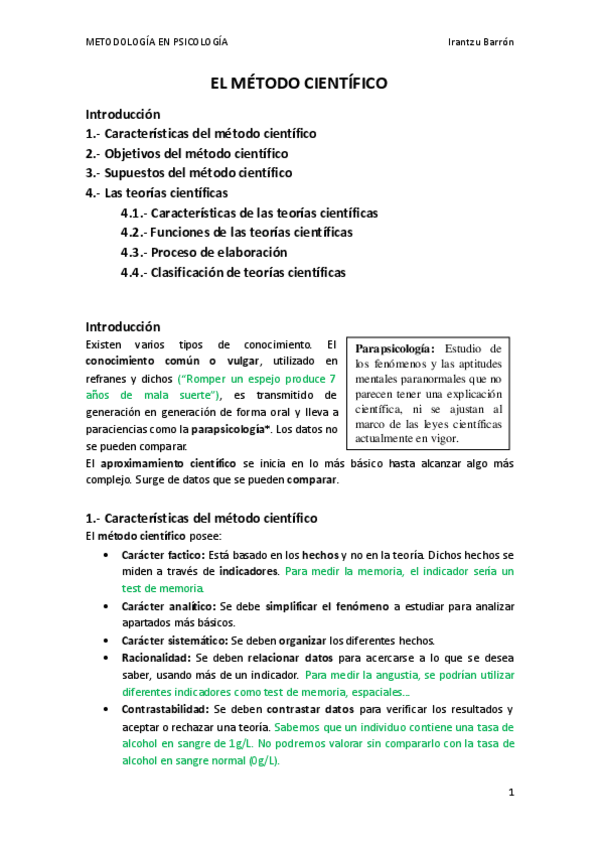 METODOLOGÍA EN PSICOLOGÍA Irantzu Barrón

EL MÉTODO CIENTÍFICO

Introducción
1.- Características del método científico
2.- Objetivos del método científico
3.- Supuestos del método científico
4.- Las teorías científicas
4.1.- Características de las teorías científicas
4.2.- Funciones de las teorías científicas
4.3.- Proceso de elaboración
4.4.- Clasificación de teorías científicas

Introducción
Existen varios tipos de conocimiento. El conocimiento común o vulgar, utilizado en refranes y dichos ("Romper un espejo produce 7 años de mala suerte"), es transmitido de generación en generación de forma oral y lleva a paraciencias como la parapsicología*. Los datos no se pueden comparar.

Parapsicología: Estudio de los fenómenos y las aptitudes mentales paranormales que no parecen tener una explicación científica, ni se ajustan al marco de las leyes científicas actualmente en vigor.

El aproximamiento científico se inicia en lo más básico hasta alcanzar algo más complejo. Surge de datos que se pueden comparar.

1.- Características del método científico
El método científico posee:
• Carácter factico: Está basado en los hechos y no en la teoría. Dichos hechos se miden a través de indicadores. Para medir la memoria, el indicador sería un test de memoria.
• Carácter analítico: Se debe simplificar el fenómeno a estudiar para analizar apartados más básicos.
• Carácter sistemático: Se deben organizar los diferentes hechos.
• Racionalidad: Se deben relacionar datos para acercarse a lo que se desea saber, usando más de un indicador. Para medir la angustia, se podrían utilizar diferentes indicadores como test de memoria, espaciales...
• Contrastabilidad: Se deben contrastar datos para verificar los resultados y aceptar o rechazar una teoría. Sabemos que un individuo contiene una tasa de alcohol en sangre de 1g/L. No podremos valorar sin compararlo con la tasa de alcohol en sangre normal (0g/L).

1